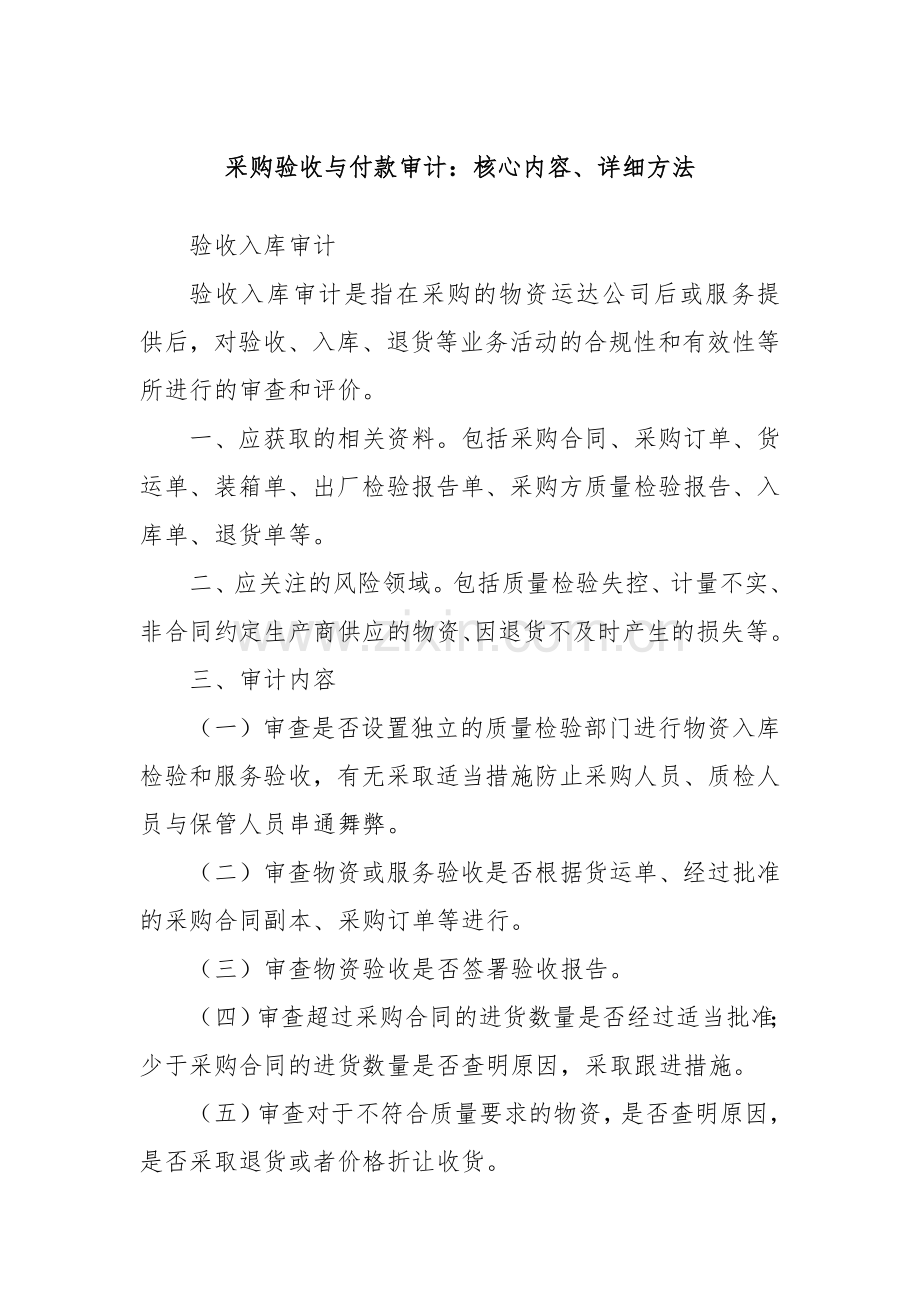 采购验收与付款审计：核心内容、详细方法

验收入库审计

验收入库审计是指在采购的物资运达公司后或服务提供后，对验收、入库、退货等业务活动的合规性和有效性等所进行的审查和评价。

一、应获取的相关资料。包括采购合同、采购订单、货运单、装箱单、出厂检验报告单、采购方质量检验报告、入库单、退货单等。

二、应关注的风险领域。包括质量检验失控、计量不实、非合同约定生产商供应的物资、因退货不及时产生的损失等。

三、审计内容

（一）审查是否设置独立的质量检验部门进行物资入库检验和服务验收，有无采取适当措施防止采购人员、质检人员与保管人员串通舞弊。

（二）审查物资或服务验收是否根据货运单、经过批准的采购合同副本、采购订单等进行。

（三）审查物资验收是否签署验收报告。

（四）审查超过采购合同的进货数量是否经过适当批准；少于采购合同的进货数量是否查明原因，采取跟进措施。

（五）审查对于不符合质量要求的物资，是否查明原因，是否采取退货或者价格折让收货。

www.zixin.com.cn